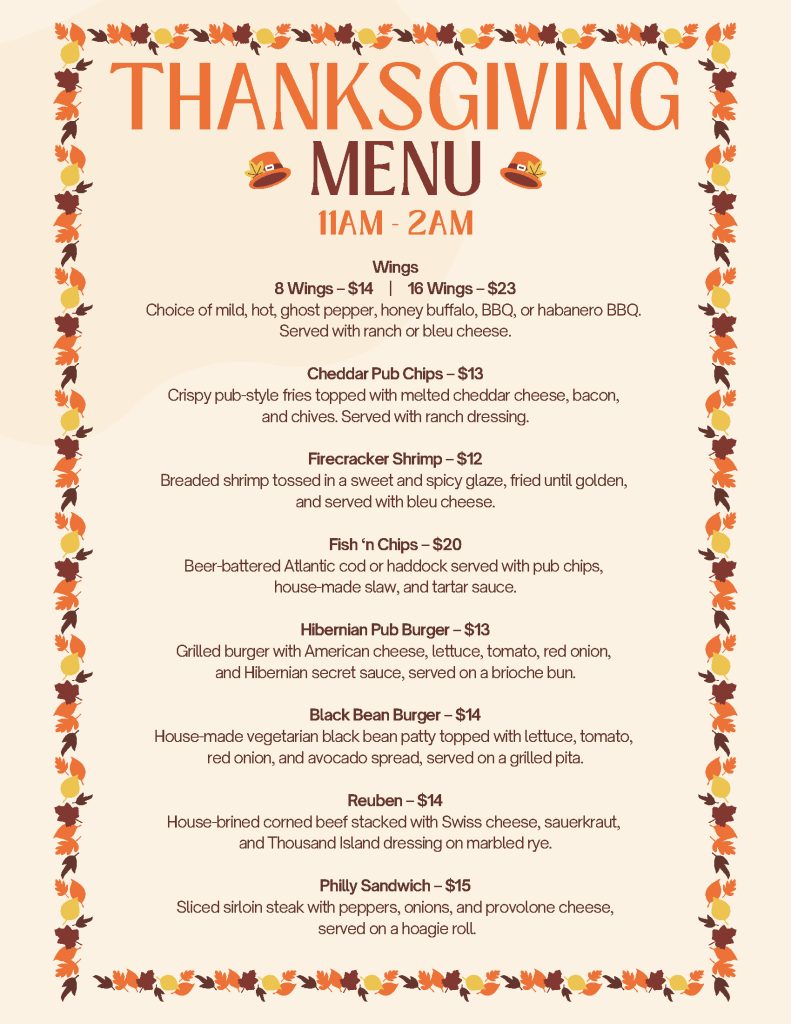 THANKSGIVING
MENU
11AM - 2AM

Wings
8 Wings – $14 | 16 Wings – $23
Choice of mild, hot, ghost pepper, honey buffalo, BBQ, or habanero BBQ. Served with ranch or bleu cheese.

Cheddar Pub Chips – $13
Crispy pub-style fries topped with melted cheddar cheese, bacon, and chives. Served with ranch dressing.

Firecracker Shrimp – $12
Breaded shrimp tossed in a sweet and spicy glaze, fried until golden, and served with bleu cheese.

Fish 'n Chips – $20
Beer-battered Atlantic cod or haddock served with pub chips, house-made slaw, and tartar sauce.

Hibernian Pub Burger – $13
Grilled burger with American cheese, lettuce, tomato, red onion, and Hibernian secret sauce, served on a brioche bun.

Black Bean Burger – $14
House-made vegetarian black bean patty topped with lettuce, tomato, red onion, and avocado spread, served on a grilled pita.

Reuben – $14
House-brined corned beef stacked with Swiss cheese, sauerkraut, and Thousand Island dressing on marbled rye.

Philly Sandwich – $15
Sliced sirloin steak with peppers, onions, and provolone cheese, served on a hoagie roll.